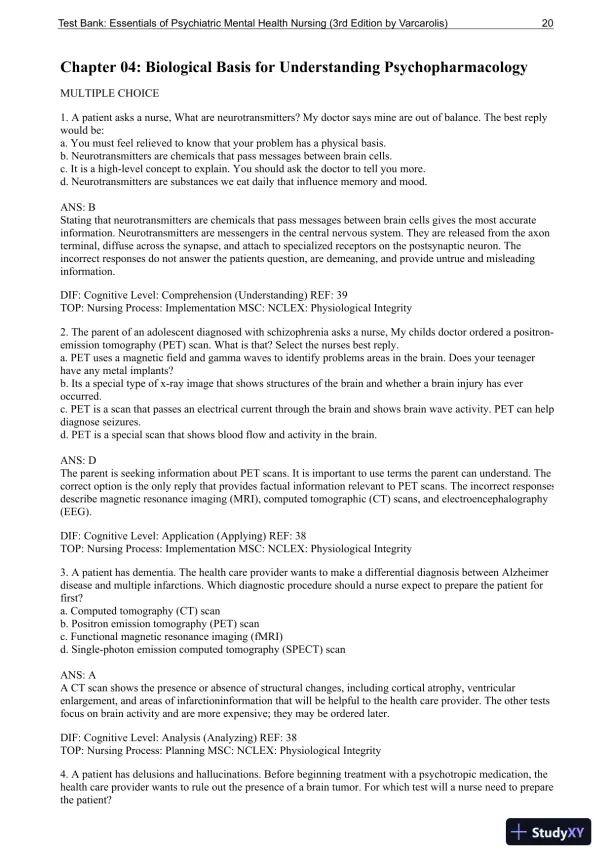 Test Bank: Essentials of Psychiatric Mental Health Nursing (3rd Edition by Varcarolis) 20

Chapter 04: Biological Basis for Understanding Psychopharmacology

MULTIPLE CHOICE

1. A patient asks a nurse, What are neurotransmitters? My doctor says mine are out of balance. The best reply would be:
a. You must feel relieved to know that your problem has a physical basis.
b. Neurotransmitters are chemicals that pass messages between brain cells.
c. It is a high-level concept to explain. You should ask the doctor to tell you more.
d. Neurotransmitters are substances we eat daily that influence memory and mood.

ANS: B
Stating that neurotransmitters are chemicals that pass messages between brain cells gives the most accurate information. Neurotransmitters are messengers in the central nervous system. They are released from the axon terminal, diffuse across the synapse, and attach to specialized receptors on the postsynaptic neuron. The incorrect responses do not answer the patients question, are demeaning, and provide untrue and misleading information.

DIF: Cognitive Level: Comprehension (Understanding) REF: 39
TOP: Nursing Process: Implementation MSC: NCLEX: Physiological Integrity

2. The parent of an adolescent diagnosed with schizophrenia asks a nurse, My childs doctor ordered a positron-emission tomography (PET) scan. What is that? Select the nurses best reply.
a. PET uses a magnetic field and gamma waves to identify problems areas in the brain. Does your teenager have any metal implants?
b. Its a special type of x-ray image that shows structures of the brain and whether a brain injury has ever occurred.
c. PET is a scan that passes an electrical current through the brain and shows brain wave activity. PET can help diagnose seizures.
d. PET is a special scan that shows blood flow and activity in the brain.

ANS: D
The parent is seeking information about PET scans. It is important to use terms the parent can understand. The correct option is the only reply that provides factual information relevant to PET scans. The incorrect responses describe magnetic resonance imaging (MRI), computed tomographic (CT) scans, and electroencephalography (EEG).

DIF: Cognitive Level: Application (Applying) REF: 38
TOP: Nursing Process: Implementation MSC: NCLEX: Physiological Integrity

3. A patient has dementia. The health care provider wants to make a differential diagnosis between Alzheimer disease and multiple infarctions. Which diagnostic procedure should a nurse expect to prepare the patient for first?
a. Computed tomography (CT) scan
b. Positron emission tomography (PET) scan
c. Functional magnetic resonance imaging (fMRI)
d. Single-photon emission computed tomography (SPECT) scan

ANS: A
A CT scan shows the presence or absence of structural changes, including cortical atrophy, ventricular enlargement, and areas of infarctioninformation that will be helpful to the health care provider. The other tests focus on brain activity and are more expensive; they may be ordered later.

DIF: Cognitive Level: Analysis (Analyzing) REF: 38
TOP: Nursing Process: Planning MSC: NCLEX: Physiological Integrity

4. A patient has delusions and hallucinations. Before beginning treatment with a psychotropic medication, the health care provider wants to rule out the presence of a brain tumor. For which test will a nurse need to prepare the patient?

StudyXY